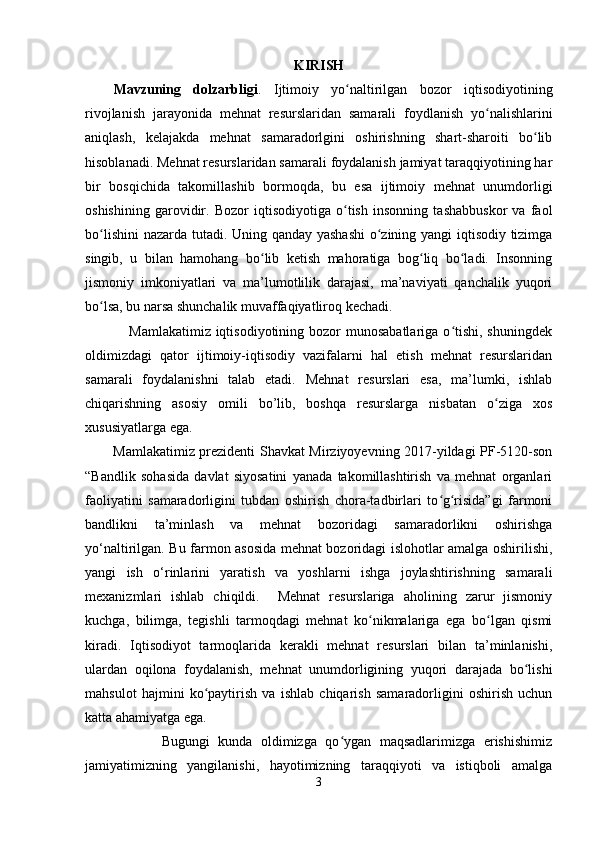 KIRISH

Mavzuning dolzarbligi. Ijtimoiy yo‘naltirilgan bozor iqtisodiyotining rivojlanish jarayonida mehnat resurslaridan samarali foydlanish yo‘nalishlarini aniqlash, kelajakda mehnat samaradorlgini oshirishning shart-sharoiti bo‘lib hisoblanadi. Mehnat resurslaridan samarali foydalanish jamiyat taraqqiyotining har bir bosqichida takomillashib bormoqda, bu esa ijtimoiy mehnat unumdorligi oshishining garovidir. Bozor iqtisodiyotiga o‘tish insonning tashabbuskor va faol bo‘lishini nazarda tutadi. Uning qanday yashashi o‘zining yangi iqtisodiy tizimga singib, u bilan hamohang bo‘lib ketish mahoratiga bog‘liq bo‘ladi. Insonning jismoniy imkoniyatlari va ma’lumotlilik darajasi, ma’naviyati qanchalik yuqori bo‘lsa, bu narsa shunchalik muvaffaqiyatliroq kechadi.

Mamlakatimiz iqtisodiyotining bozor munosabatlariga o‘tishi, shuningdek oldimizdagi qator ijtimoiy-iqtisodiy vazifalarni hal etish mehnat resurslaridan samarali foydalanishni talab etadi. Mehnat resurslari esa, ma’lumki, ishlab chiqarishning asosiy omili bo’lib, boshqa resurslarga nisbatan o‘ziga xos xususiyatlarga ega.

Mamlakatimiz prezidenti Shavkat Mirziyoyevning 2017-yildagi PF-5120-son “Bandlik sohasida davlat siyosatini yanada takomillashtirish va mehnat organlari faoliyatini samaradorligini tubdan oshirish chora-tadbirlari to‘g‘risida”gi farmoni bandlikni ta’minlash va mehnat bozoridagi samaradorlikni oshirishga yo‘naltirilgan. Bu farmon asosida mehnat bozoridagi islohotlar amalga oshirilishi, yangi ish o‘rinlarini yaratish va yoshlarni ishga joylashtirishning samarali mexanizmlari ishlab chiqildi. Mehnat resurslariga aholining zarur jismoniy kuchga, bilimga, tegishli tarmoqdagi mehnat ko‘nikmalariga ega bo‘lgan qismi kiradi. Iqtisodiyot tarmoqlarida kerakli mehnat resurslari bilan ta’minlanishi, ulardan oqilona foydalanish, mehnat unumdorligining yuqori darajada bo‘lishi mahsulot hajmini ko‘paytirish va ishlab chiqarish samaradorligini oshirish uchun katta ahamiyatga ega.

Bugungi kunda oldimizga qo‘ygan maqsadlarimizga erishishimiz jamiyatimizning yangilanishi, hayotimizning taraqqiyoti va istiqboli amalga

3